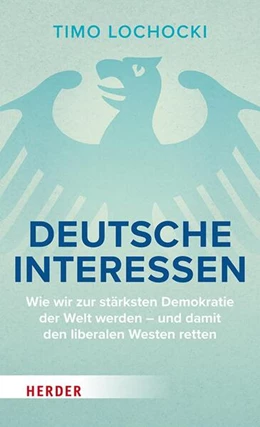 TIMO LOCHOCKI

DEUTSCHE INTERESSEN

Wie wir zur stärksten Demokratie der Welt werden – und damit den liberalen Westen retten

HERDER